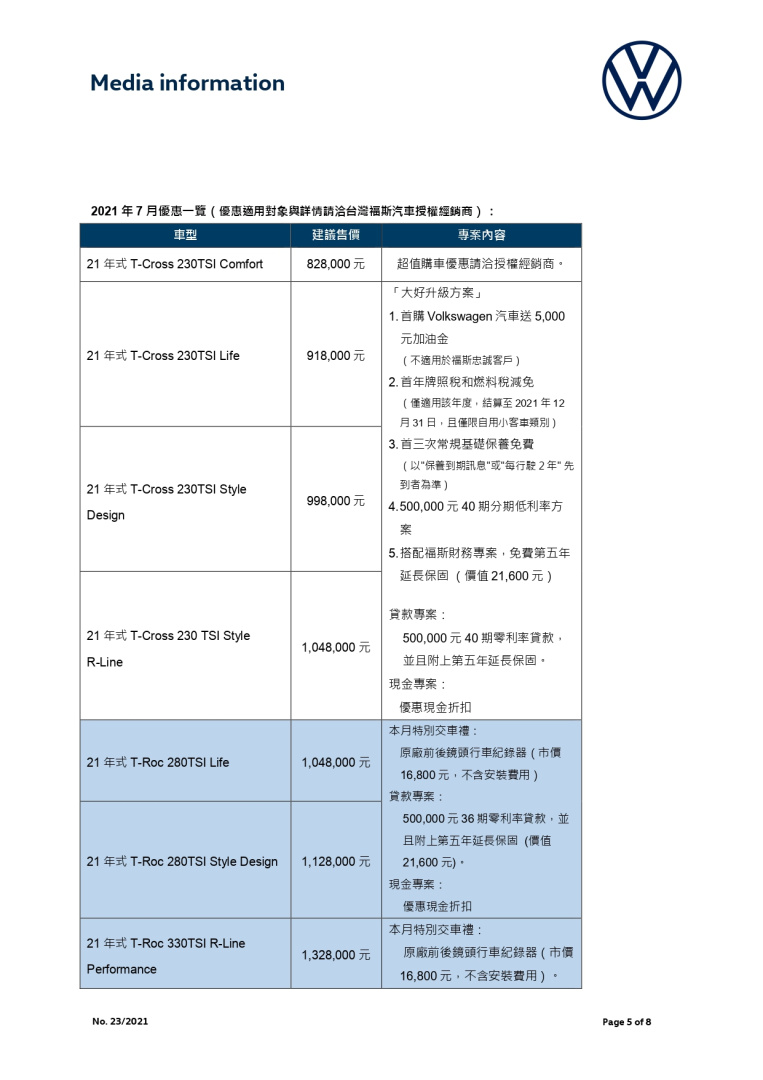 Media information

2021 年 7 月優惠一覽（優惠適用對象與詳情請洽台灣福斯汽車授權經銷商）：

| 車型 | 建議售價 | 專案內容 |
|---|---|---|
| 21 年式 T-Cross 230TSI Comfort | 828,000 元 | 超值購車優惠請洽授權經銷商。 |
| 21 年式 T-Cross 230TSI Life | 918,000 元 | 「大好升級方案」 1. 首購 Volkswagen 汽車送 5,000 元加油金 （不適用於福斯忠誠客戶） 2. 首年牌照稅和燃料稅減免 （僅適用該年度，結算至 2021 年 12 月 31 日，且僅限自用小客車類別） 3. 首三次常規基礎保養免費 （以"保養到期訊息"或"每行駛 2 年" 先到者為準） 4. 500,000 元 40 期分期低利率方案 5. 搭配福斯財務專案，免費第五年延長保固 （價值 21,600 元） 貸款專案： 500,000 元 40 期零利率貸款，並且附上第五年延長保固。 現金專案： 優惠現金折扣 |
| 21 年式 T-Cross 230TSI Style Design | 998,000 元 | |
| 21 年式 T-Cross 230 TSI Style R-Line | 1,048,000 元 | |
| 21 年式 T-Roc 280TSI Life | 1,048,000 元 | 本月特別交車禮： 原廠前後鏡頭行車紀錄器（市價 16,800 元，不含安裝費用） 貸款專案： 500,000 元 36 期零利率貸款，並且附上第五年延長保固 (價值 21,600 元)。 現金專案： 優惠現金折扣 |
| 21 年式 T-Roc 280TSI Style Design | 1,128,000 元 | |
| 21 年式 T-Roc 330TSI R-Line Performance | 1,328,000 元 | 本月特別交車禮： 原廠前後鏡頭行車紀錄器（市價 16,800 元，不含安裝費用）。 |

No. 23/2021

Page 5 of 8